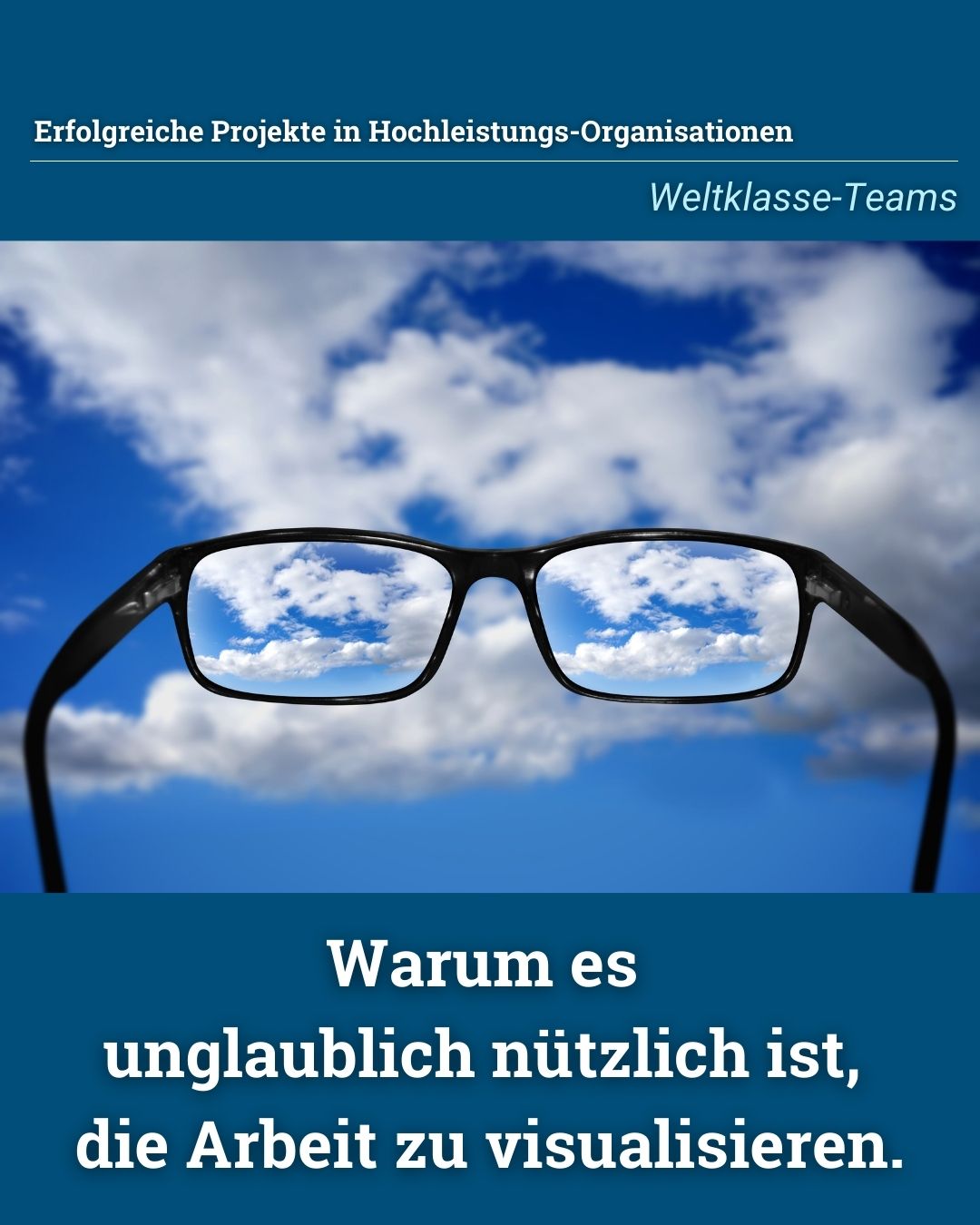 Erfolgreiche Projekte in Hochleistungs-Organisationen

Weltklasse-Teams

Warum es unglaublich nützlich ist, die Arbeit zu visualisieren.